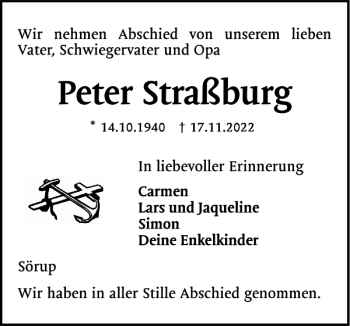 Wir nehmen Abschied von unserem lieben Vater, Schwiegervater und Opa

Peter Straßburg

* 14.10.1940 † 17.11.2022

In liebevoller Erinnerung

Carmen
Lars und Jaqueline
Simon
Deine Enkelkinder

Sörup

Wir haben in aller Stille Abschied genommen.